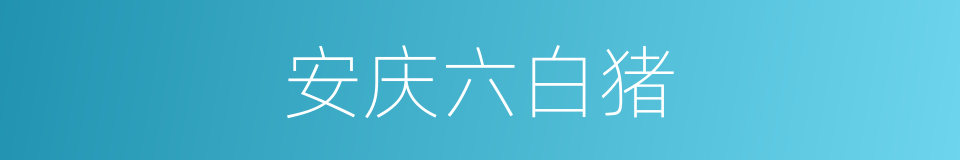 安庆六白猪